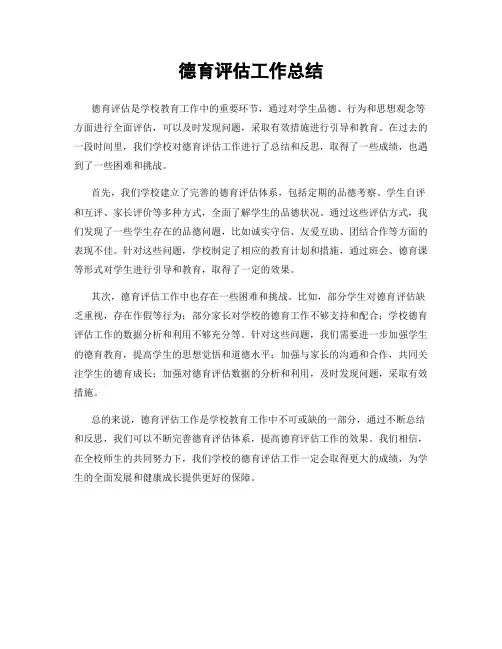 德育评估工作总结

德育评估是学校教育工作中的重要环节，通过对学生品德、行为和思想观念等方面进行全面评估，可以及时发现问题，采取有效措施进行引导和教育。在过去的一段时间里，我们学校对德育评估工作进行了总结和反思，取得了一些成绩，也遇到了一些困难和挑战。

首先，我们学校建立了完善的德育评估体系，包括定期的品德考察、学生自评和互评、家长评价等多种方式，全面了解学生的品德状况。通过这些评估方式，我们发现了一些学生存在的品德问题，比如诚实守信、友爱互助、团结合作等方面的表现不佳。针对这些问题，学校制定了相应的教育计划和措施，通过班会、德育课等形式对学生进行引导和教育，取得了一定的效果。

其次，德育评估工作中也存在一些困难和挑战。比如，部分学生对德育评估缺乏重视，存在作假等行为；部分家长对学校的德育工作不够支持和配合；学校德育评估工作的数据分析和利用不够充分等。针对这些问题，我们需要进一步加强学生的德育教育，提高学生的思想觉悟和道德水平；加强与家长的沟通和合作，共同关注学生的德育成长；加强对德育评估数据的分析和利用，及时发现问题，采取有效措施。

总的来说，德育评估工作是学校教育工作中不可或缺的一部分，通过不断总结和反思，我们可以不断完善德育评估体系，提高德育评估工作的效果。我们相信，在全校师生的共同努力下，我们学校的德育评估工作一定会取得更大的成绩，为学生的全面发展和健康成长提供更好的保障。